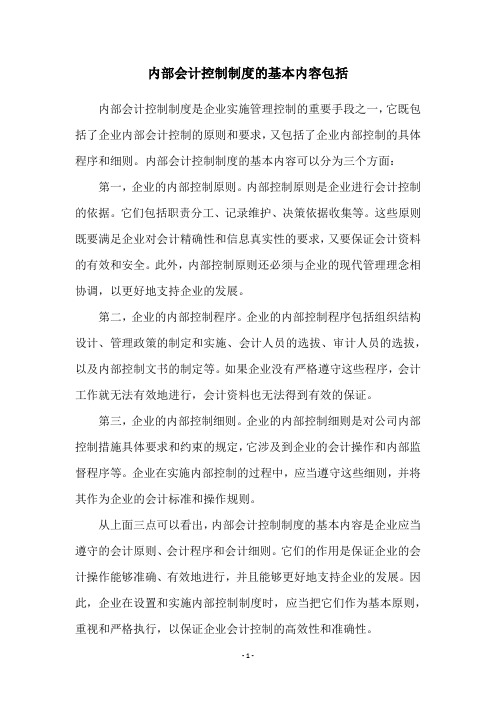 内部会计控制制度的基本内容包括

内部会计控制制度是企业实施管理控制的重要手段之一，它既包括了企业内部会计控制的原则和要求，又包括了企业内部控制的具体程序和细则。内部会计控制制度的基本内容可以分为三个方面：

第一，企业的内部控制原则。内部控制原则是企业进行会计控制的依据。它们包括职责分工、记录维护、决策依据收集等。这些原则既要满足企业对会计精确性和信息真实性的要求，又要保证会计资料的有效和安全。此外，内部控制原则还必须与企业的现代管理理念相协调，以更好地支持企业的发展。

第二，企业的内部控制程序。企业的内部控制程序包括组织结构设计、管理政策的制定和实施、会计人员的选拔、审计人员的选拔，以及内部控制文书的制定等。如果企业没有严格遵守这些程序，会计工作就无法有效地进行，会计资料也无法得到有效的保证。

第三，企业的内部控制细则。企业的内部控制细则是对公司内部控制措施具体要求和约束的规定，它涉及到企业的会计操作和内部监督程序等。企业在实施内部控制的过程中，应当遵守这些细则，并将其作为企业的会计标准和操作规则。

从上面三点可以看出，内部会计控制制度的基本内容是企业应当遵守的会计原则、会计程序和会计细则。它们的作用是保证企业的会计操作能够准确、有效地进行，并且能够更好地支持企业的发展。因此，企业在设置和实施内部控制制度时，应当把它们作为基本原则，重视和严格执行，以保证企业会计控制的高效性和准确性。

- 1 -